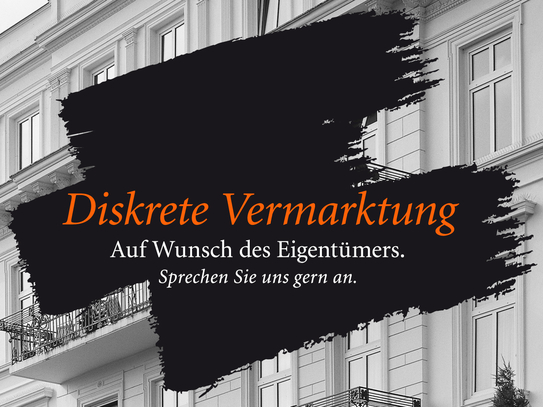 Diskrete Vermarktung
Auf Wunsch des Eigentümers.
Sprechen Sie uns gern an.